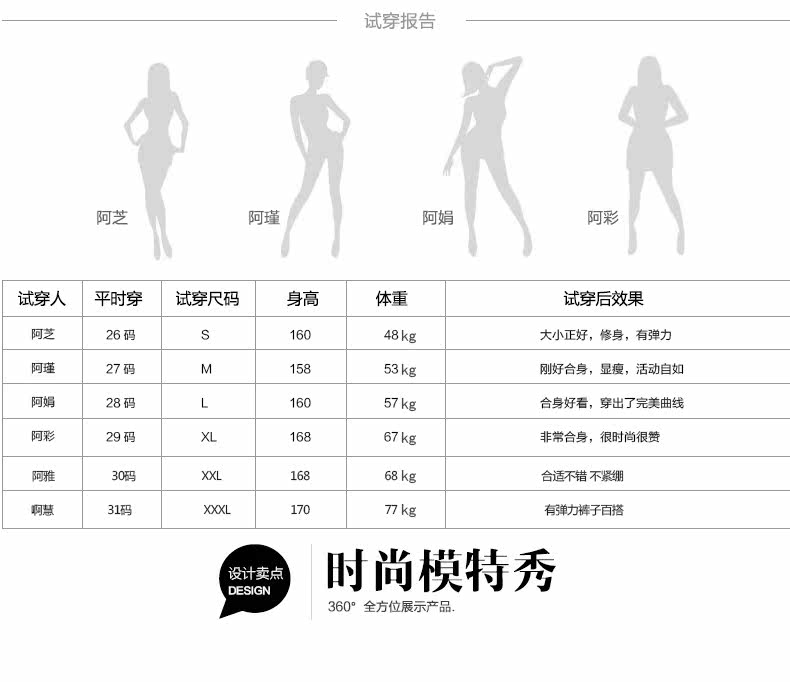 试穿报告

阿芝

阿瑾

阿娟

阿彩

| 试穿人 | 平时穿 | 试穿尺码 | 身高 | 体重 | 试穿后效果 |
|---|---|---|---|---|---|
| 阿芝 | 26码 | S | 160 | 48kg | 大小正好，修身，有弹力 |
| 阿瑾 | 27码 | M | 158 | 53kg | 刚好合身，显瘦，活动自如 |
| 阿娟 | 28码 | L | 160 | 57kg | 合身好看，穿出了完美曲线 |
| 阿彩 | 29码 | XL | 168 | 67kg | 非常合身，很时尚很赞 |
| 阿雅 | 30码 | XXL | 168 | 68kg | 合适不错 不紧绷 |
| 啊慧 | 31码 | XXXL | 170 | 77kg | 有弹力裤子百搭 |

设计卖点
DESIGN

时尚模特秀

360° 全方位展示产品.